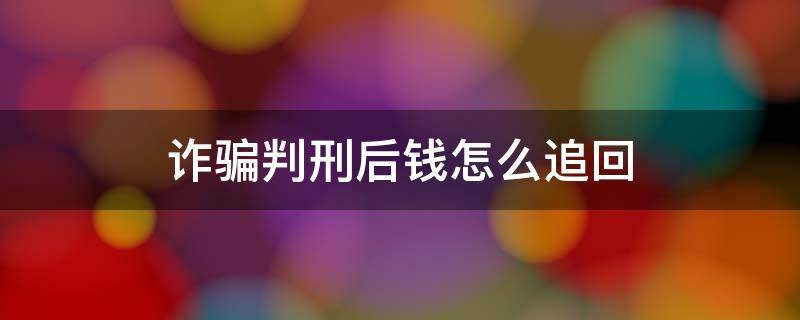 诈骗判刑后钱怎么追回